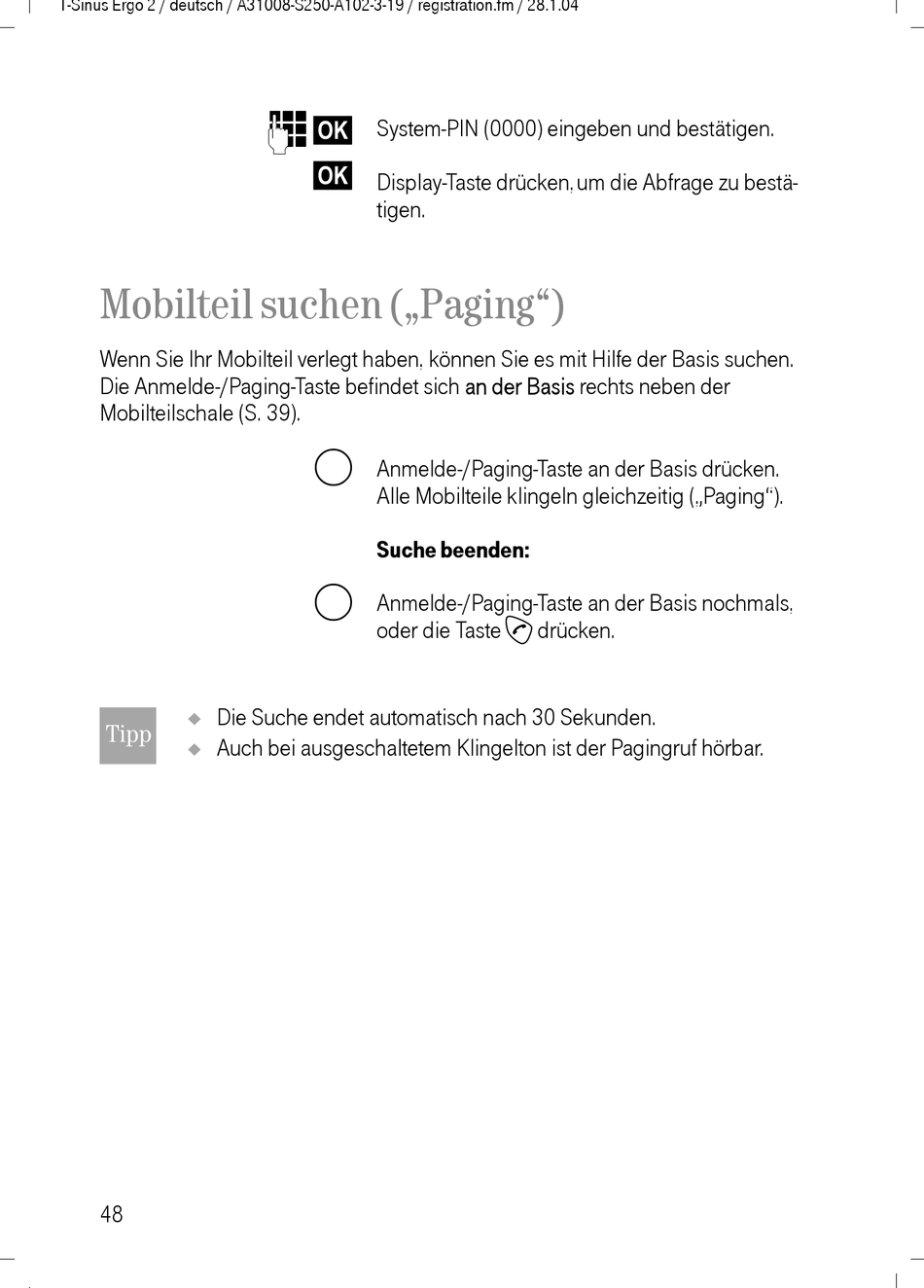 T-Sinus Ergo 2 / deutsch / A31008-S250-A102-3-19 / registration.fm / 28.1.04

OK System-PIN (0000) eingeben und bestätigen.

OK Display-Taste drücken, um die Abfrage zu bestätigen.

Mobilteil suchen („Paging“)

Wenn Sie Ihr Mobilteil verlegt haben, können Sie es mit Hilfe der Basis suchen. Die Anmelde-/Paging-Taste befindet sich an der Basis rechts neben der Mobilteilschale (S. 39).

Anmelde-/Paging-Taste an der Basis drücken. Alle Mobilteile klingeln gleichzeitig („Paging“).

Suche beenden:

Anmelde-/Paging-Taste an der Basis nochmals, oder die Taste drücken.

Tipp

◆ Die Suche endet automatisch nach 30 Sekunden.
◆ Auch bei ausgeschaltetem Klingelton ist der Pagingruf hörbar.

48